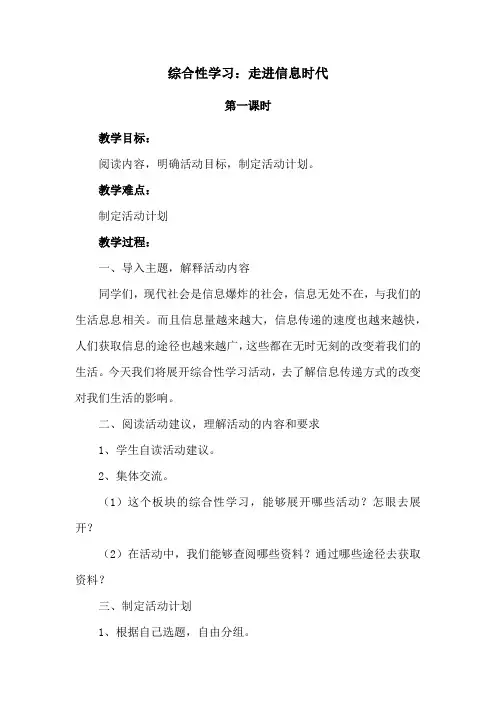 综合性学习：走进信息时代

第一课时

教学目标：

阅读内容，明确活动目标，制定活动计划。

教学难点：

制定活动计划

教学过程：

一、导入主题，解释活动内容

同学们，现代社会是信息爆炸的社会，信息无处不在，与我们的生活息息相关。而且信息量越来越大，信息传递的速度也越来越快，人们获取信息的途径也越来越广，这些都在无时无刻的改变着我们的生活。今天我们将展开综合性学习活动，去了解信息传递方式的改变对我们生活的影响。

二、阅读活动建议，理解活动的内容和要求

1、学生自读活动建议。

2、集体交流。

（1）这个板块的综合性学习，能够展开哪些活动？怎眼去展开？

（2）在活动中，我们能够查阅哪些资料？通过哪些途径去获取资料？

三、制定活动计划

1、根据自己选题，自由分组。